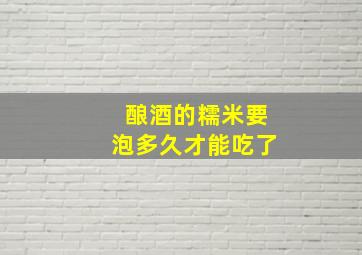 酿酒的糯米要
泡多久才能吃了